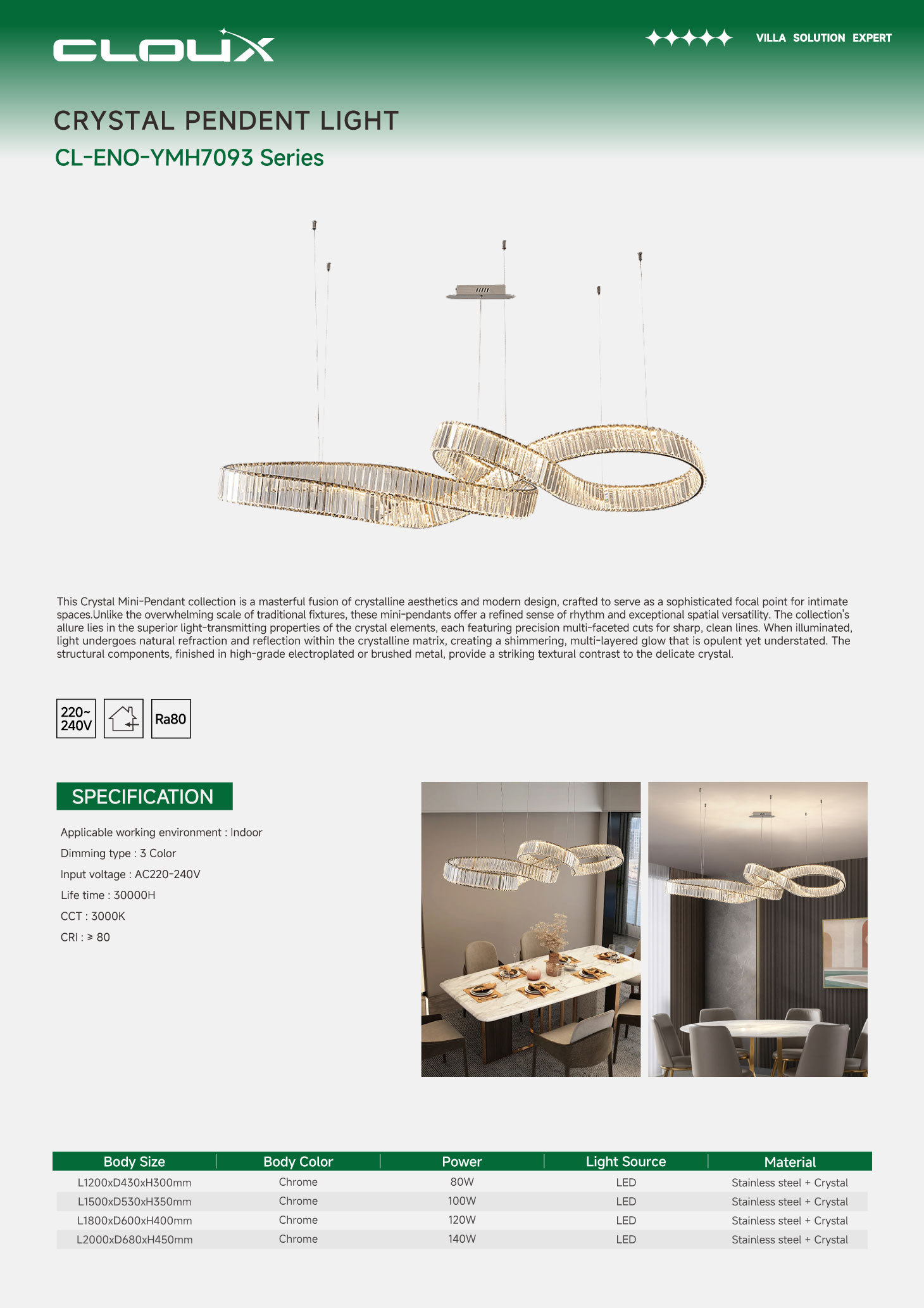 CLOUX

VILLA SOLUTION EXPERT

CRYSTAL PENDENT LIGHT

CL-ENO-YMH7093 Series

This Crystal Mini-Pendant collection is a masterful fusion of crystalline aesthetics and modern design, crafted to serve as a sophisticated focal point for intimate spaces.Unlike the overwhelming scale of traditional fixtures, these mini-pendants offer a refined sense of rhythm and exceptional spatial versatility. The collection's allure lies in the superior light-transmitting properties of the crystal elements, each featuring precision multi-faceted cuts for sharp, clean lines. When illuminated, light undergoes natural refraction and reflection within the crystalline matrix, creating a shimmering, multi-layered glow that is opulent yet understated. The structural components, finished in high-grade electroplated or brushed metal, provide a striking textural contrast to the delicate crystal.

220~ 240V

Ra80

SPECIFICATION

Applicable working environment : Indoor

Dimming type : 3 Color

Input voltage : AC220-240V

Life time : 30000H

CCT : 3000K

CRI : ≥ 80

| Body Size | Body Color | Power | Light Source | Material |
|---|---|---|---|---|
| L1200xD430xH300mm | Chrome | 80W | LED | Stainless steel + Crystal |
| L1500xD530xH350mm | Chrome | 100W | LED | Stainless steel + Crystal |
| L1800xD600xH400mm | Chrome | 120W | LED | Stainless steel + Crystal |
| L2000xD680xH450mm | Chrome | 140W | LED | Stainless steel + Crystal |